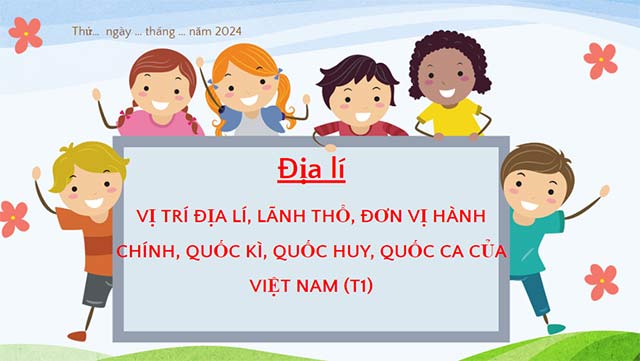 Thứ... ngày ... tháng ... năm 2024

Địa lí

VỊ TRÍ ĐỊA LÍ, LÃNH THỔ, ĐƠN VỊ HÀNH CHÍNH, QUỐC KÌ, QUỐC HUY, QUỐC CA CỦA VIỆT NAM (T1)